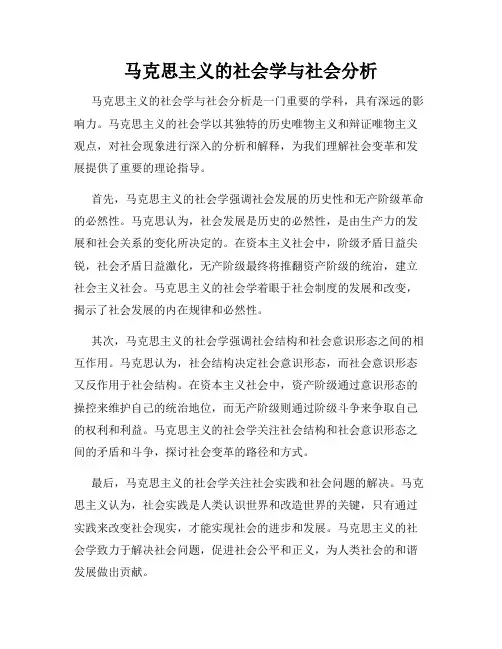 马克思主义的社会学与社会分析

马克思主义的社会学与社会分析是一门重要的学科，具有深远的影响力。马克思主义的社会学以其独特的历史唯物主义和辩证唯物主义观点，对社会现象进行深入的分析和解释，为我们理解社会变革和发展提供了重要的理论指导。

首先，马克思主义的社会学强调社会发展的历史性和无产阶级革命的必然性。马克思认为，社会发展是历史的必然性，是由生产力的发展和社会关系的变化所决定的。在资本主义社会中，阶级矛盾日益尖锐，社会矛盾日益激化，无产阶级最终将推翻资产阶级的统治，建立社会主义社会。马克思主义的社会学着眼于社会制度的发展和改变，揭示了社会发展的内在规律和必然性。

其次，马克思主义的社会学强调社会结构和社会意识形态之间的相互作用。马克思认为，社会结构决定社会意识形态，而社会意识形态又反作用于社会结构。在资本主义社会中，资产阶级通过意识形态的操控来维护自己的统治地位，而无产阶级则通过阶级斗争来争取自己的权利和利益。马克思主义的社会学关注社会结构和社会意识形态之间的矛盾和斗争，探讨社会变革的路径和方式。

最后，马克思主义的社会学关注社会实践和社会问题的解决。马克思主义认为，社会实践是人类认识世界和改造世界的关键，只有通过实践来改变社会现实，才能实现社会的进步和发展。马克思主义的社会学致力于解决社会问题，促进社会公平和正义，为人类社会的和谐发展做出贡献。